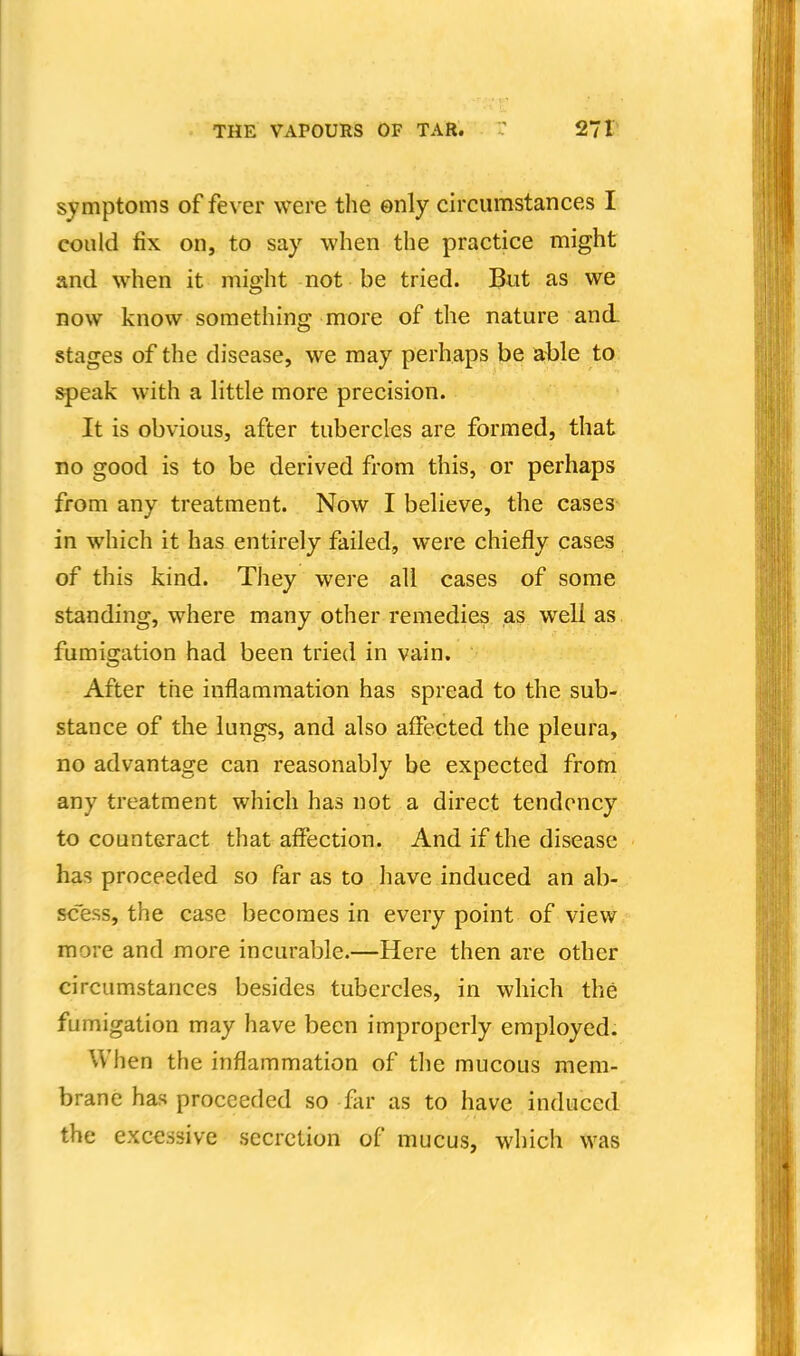 THE VAPOURS OF TAR. 271

symptoms of fever were the only circumstances I could fix on, to say when the practice might and when it might not be tried. But as we now know something more of the nature and stages of the disease, we may perhaps be able to speak with a little more precision.

It is obvious, after tubercles are formed, that no good is to be derived from this, or perhaps from any treatment. Now I believe, the cases in which it has entirely failed, were chiefly cases of this kind. They were all cases of some standing, where many other remedies as well as fumigation had been tried in vain.

After the inflammation has spread to the substance of the lungs, and also affected the pleura, no advantage can reasonably be expected from any treatment which has not a direct tendency to counteract that affection. And if the disease has proceeded so far as to have induced an abscess, the case becomes in every point of view more and more incurable.—Here then are other circumstances besides tubercles, in which the fumigation may have been improperly employed. When the inflammation of the mucous membrane has proceeded so far as to have induced the excessive secretion of mucus, which was